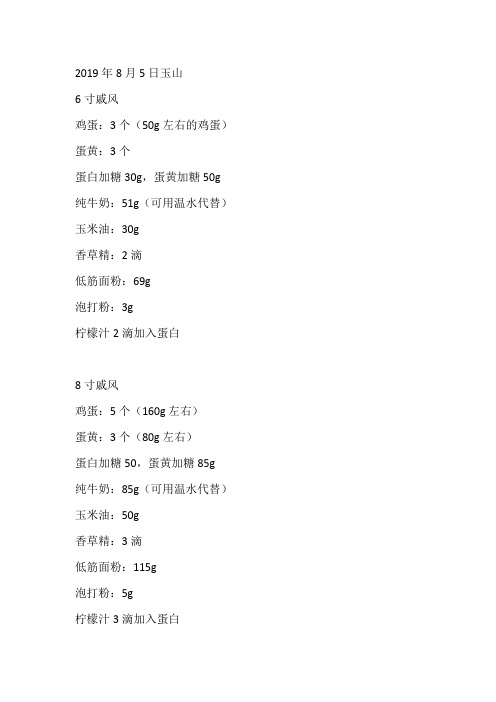 2019 年 8 月 5 日玉山

6 寸戚风

鸡蛋：3 个（50g 左右的鸡蛋）

蛋黄：3 个

蛋白加糖 30g，蛋黄加糖 50g

纯牛奶：51g（可用温水代替）

玉米油：30g

香草精：2 滴

低筋面粉：69g

泡打粉：3g

柠檬汁 2 滴加入蛋白

8 寸戚风

鸡蛋：5 个（160g 左右）

蛋黄：3 个（80g 左右）

蛋白加糖 50，蛋黄加糖 85g

纯牛奶：85g（可用温水代替）

玉米油：50g

香草精：3 滴

低筋面粉：115g

泡打粉：5g

柠檬汁 3 滴加入蛋白